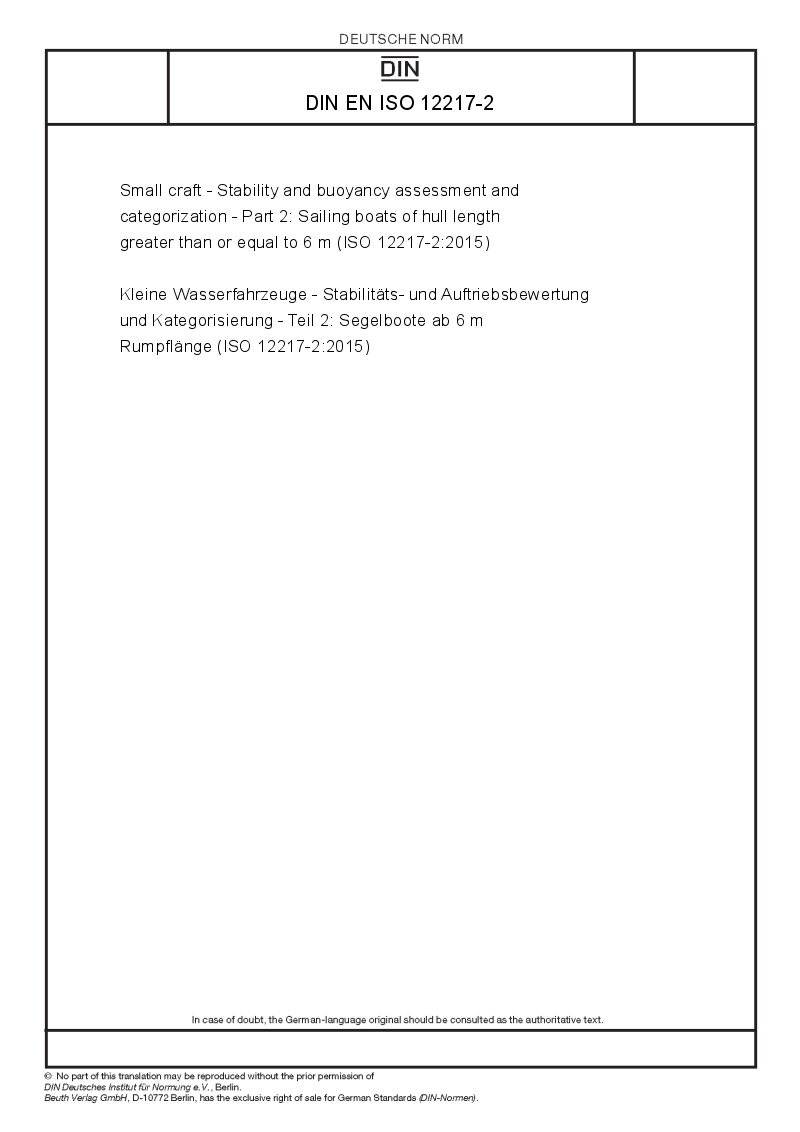 DEUTSCHE NORM

DIN

DIN EN ISO 12217-2

Small craft - Stability and buoyancy assessment and categorization - Part 2: Sailing boats of hull length greater than or equal to 6 m (ISO 12217-2:2015)

Kleine Wasserfahrzeuge - Stabilitäts- und Auftriebsbewertung und Kategorisierung - Teil 2: Segelboote ab 6 m Rumpflänge (ISO 12217-2:2015)

In case of doubt, the German-language original should be consulted as the authoritative text.

© No part of this translation may be reproduced without the prior permission of DIN Deutsches Institut für Normung e.V., Berlin.
Beuth Verlag GmbH, D-10772 Berlin, has the exclusive right of sale for German Standards (DIN-Normen).